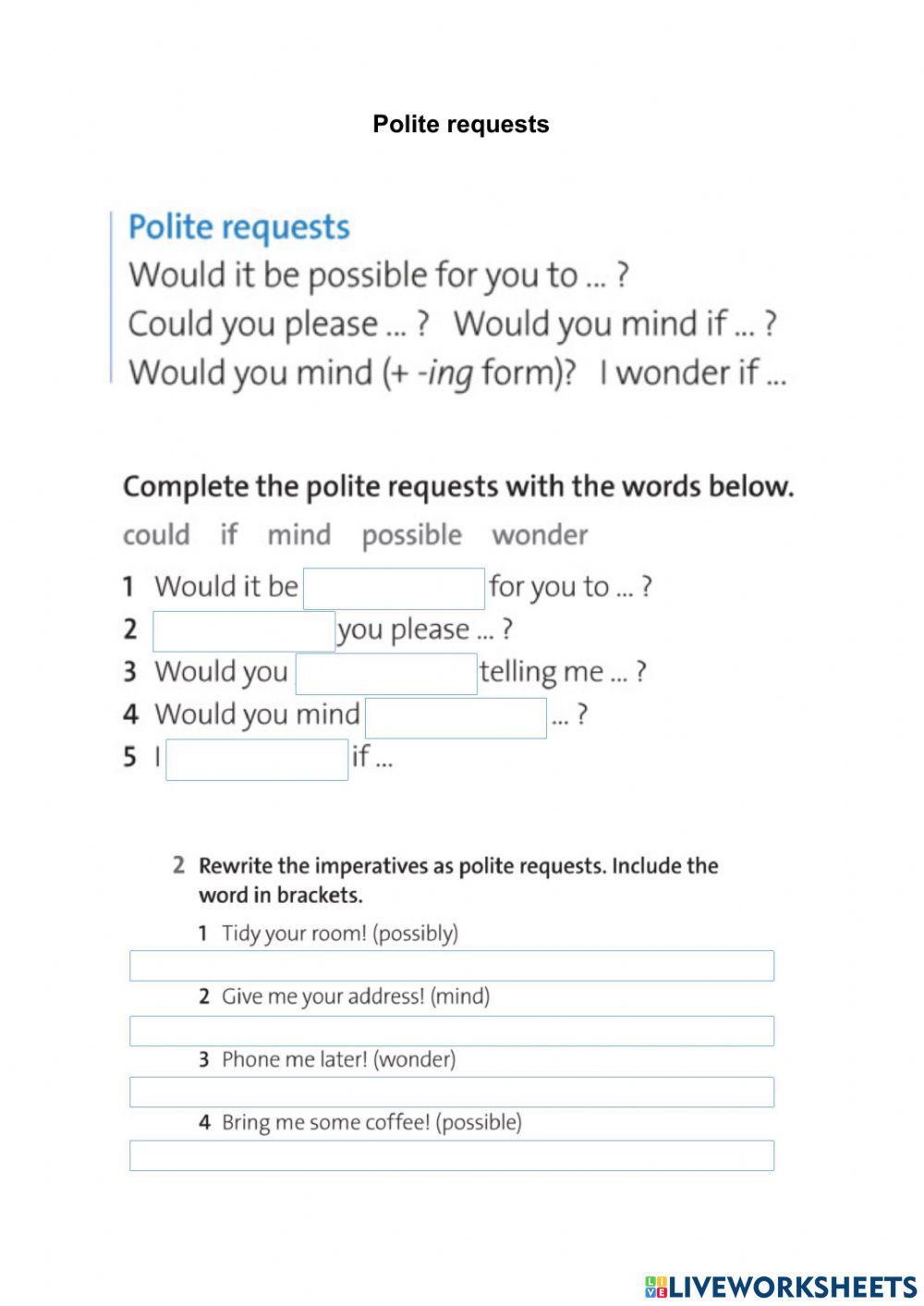 Polite requests

Polite requests
Would it be possible for you to ... ?
Could you please ... ? Would you mind if ... ?
Would you mind (+ -ing form)? I wonder if ...

Complete the polite requests with the words below.
could if mind possible wonder

1 Would it be for you to ... ?
2 you please ... ?
3 Would you telling me ... ?
4 Would you mind ... ?
5 I if ...

2 Rewrite the imperatives as polite requests. Include the word in brackets.
1 Tidy your room! (possibly)
2 Give me your address! (mind)
3 Phone me later! (wonder)
4 Bring me some coffee! (possible)

LIVEWORKSHEETS